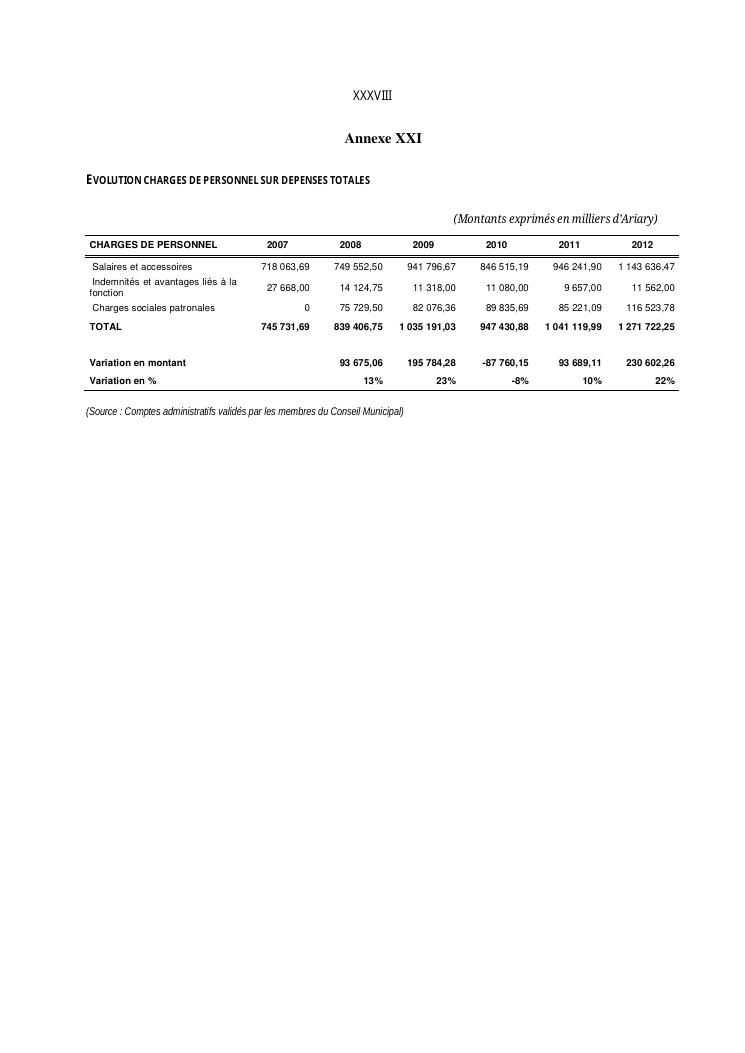 XXXVIII

Annexe XXI

EVOLUTION CHARGES DE PERSONNEL SUR DEPENSES TOTALES

(Montants exprimés en milliers d'Ariary)

| CHARGES DE PERSONNEL | 2007 | 2008 | 2009 | 2010 | 2011 | 2012 |
|---|---|---|---|---|---|---|
| Salaires et accessoires | 718 063,69 | 749 552,50 | 941 796,67 | 846 515,19 | 946 241,90 | 1 143 636,47 |
| Indemnités et avantages liés à la fonction | 27 668,00 | 14 124,75 | 11 318,00 | 11 080,00 | 9 657,00 | 11 562,00 |
| Charges sociales patronales | 0 | 75 729,50 | 82 076,36 | 89 835,69 | 85 221,09 | 116 523,78 |
| TOTAL | 745 731,69 | 839 406,75 | 1 035 191,03 | 947 430,88 | 1 041 119,99 | 1 271 722,25 |
| Variation en montant | | 93 675,06 | 195 784,28 | -87 760,15 | 93 689,11 | 230 602,26 |
| Variation en % | | 13% | 23% | -8% | 10% | 22% |

(Source : Comptes administratifs validés par les membres du Conseil Municipal)